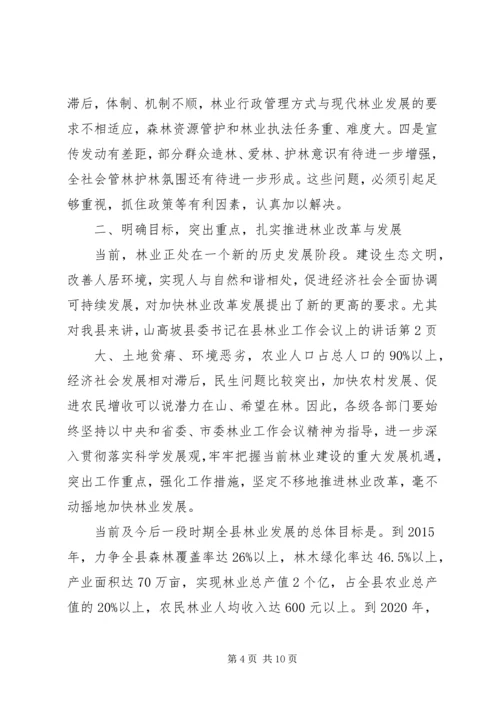 滞后，体制、机制不顺，林业行政管理方式与现代林业发展的要求不相适应，森林资源管护和林业执法任务重、难度大。四是宣传发动有差距，部分群众造林、爱林、护林意识有待进一步增强，全社会管林护林氛围还有待进一步形成。这些问题，必须引起足够重视，抓住政策等有利因素，认真加以解决。

二、明确目标，突出重点，扎实推进林业改革与发展

当前，林业正处在一个新的历史发展阶段。建设生态文明，改善人居环境，实现人与自然和谐相处，促进经济社会全面协调可持续发展，对加快林业改革发展提出了新的更高的要求。尤其对我县来讲，山高坡县委书记在县林业工作会议上的讲话第2页

大、土地贫瘠、环境恶劣，农业人口占总人口的90%以上，经济社会发展相对滞后，民生问题比较突出，加快农村发展、促进农民增收可以说潜力在山、希望在林。因此，各级各部门要始终坚持以中央和省委、市委林业工作会议精神为指导，进一步深入贯彻落实科学发展观，牢牢把握当前林业建设的重大发展机遇，突出工作重点，强化工作措施，坚定不移地推进林业改革，毫不动摇地加快林业发展。

当前及今后一段时期全县林业发展的总体目标是。到2015年，力争全县森林覆盖率达26%以上，林木绿化率达46.5%以上，产业面积达70万亩，实现林业总产值2个亿，占全县农业总产值的20%以上，农民林业人均收入达600元以上。到2020年，

第4页 共10页